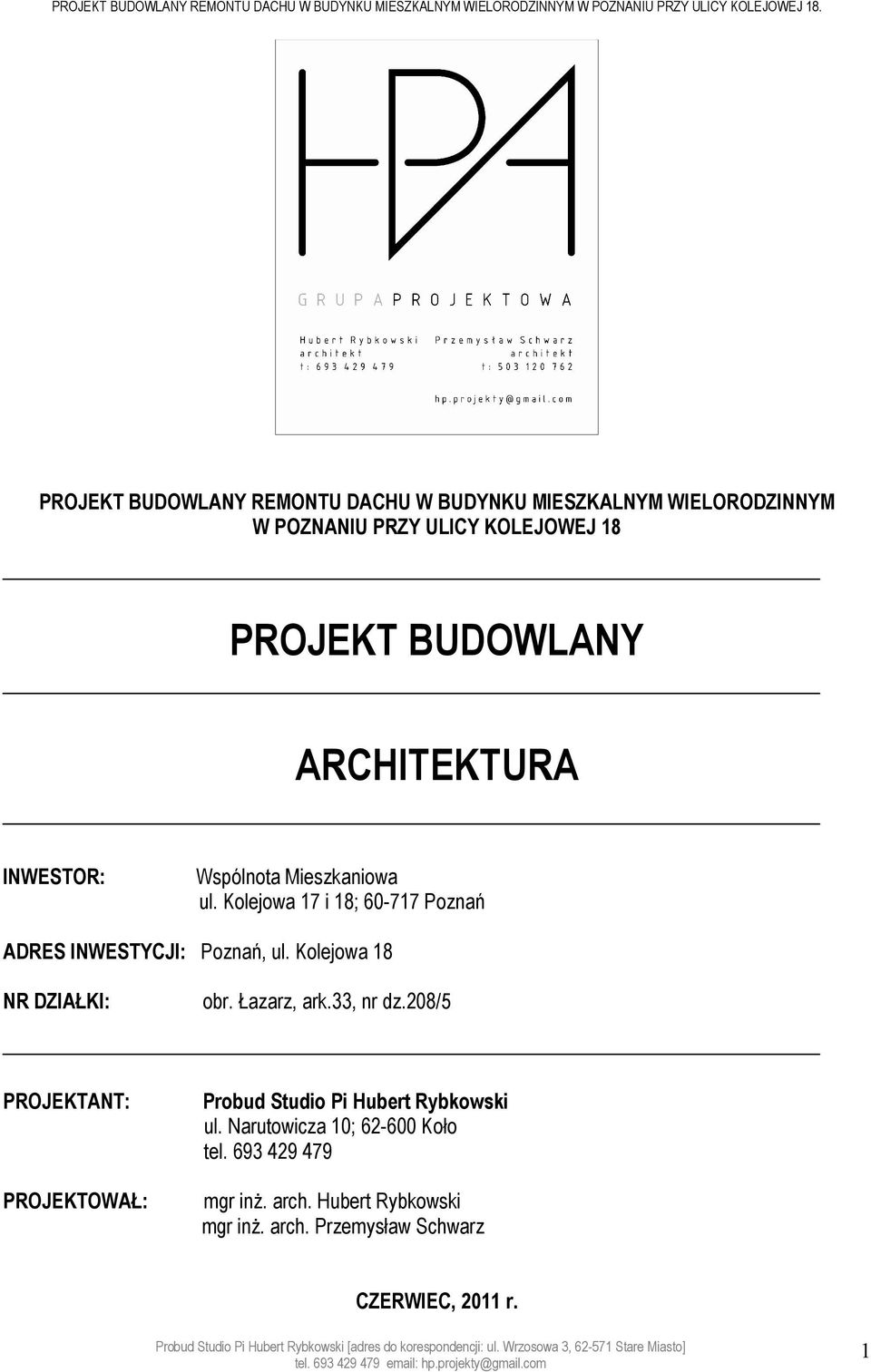 PROJEKT BUDOWLANY REMONTU DACHU W BUDYNKU MIESZKALNYM WIELORODZINNYM W POZNANIU PRZY ULICY KOLEJOWEJ 18.

HPA

GRUPA PROJEKTOWA

Hubert Rybkowski
architekt
t: 693 429 479

Przemysław Schwarz
architekt
t: 503 120 762

hp.projekty@gmail.com

PROJEKT BUDOWLANY REMONTU DACHU W BUDYNKU MIESZKALNYM WIELORODZINNYM W POZNANIU PRZY ULICY KOLEJOWEJ 18

PROJEKT BUDOWLANY

ARCHITEKTURA

INWESTOR: Wspólnota Mieszkaniowa
ul. Kolejowa 17 i 18; 60-717 Poznań

ADRES INWESTYCJI: Poznań, ul. Kolejowa 18

NR DZIAŁKI: obr. Łazarz, ark.33, nr dz.208/5

PROJEKTANT: Probud Studio Pi Hubert Rybkowski
ul. Narutowicza 10; 62-600 Koło
tel. 693 429 479

PROJEKTOWAŁ: mgr inż. arch. Hubert Rybkowski
mgr inż. arch. Przemysław Schwarz

CZERWIEC, 2011 r.

Probud Studio Pi Hubert Rybkowski [adres do korespondencji: ul. Wrzosowa 3, 62-571 Stare Miasto]
tel. 693 429 479 email: hp.projekty@gmail.com

1